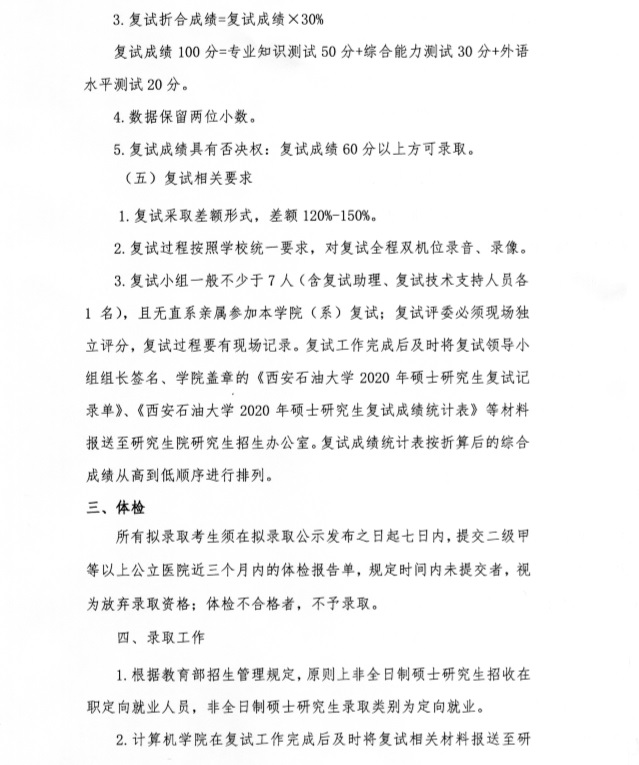 3. 复试折合成绩=复试成绩×30%

复试成绩 100 分=专业知识测试 50 分+综合能力测试 30 分+外语水平测试 20 分。

4. 数据保留两位小数。

5. 复试成绩具有否决权：复试成绩 60 分以上方可录取。

（五）复试相关要求

1. 复试采取差额形式，差额 120%-150%。

2. 复试过程按照学校统一要求，对复试全程双机位录音、录像。

3. 复试小组一般不少于 7 人（含复试助理、复试技术支持人员各 1 名），且无直系亲属参加本学院（系）复试；复试评委必须现场独立评分，复试过程要有现场记录。复试工作完成后及时将复试领导小组组长签名、学院盖章的《西安石油大学 2020 年硕士研究生复试记录单》、《西安石油大学 2020 年硕士研究生复试成绩统计表》等材料报送至研究生院研究生招生办公室。复试成绩统计表按折算后的综合成绩从高到低顺序进行排列。

三、体检

所有拟录取考生须在拟录取公示发布之日起七日内，提交二级甲等以上公立医院近三个月内的体检报告单，规定时间内未提交者，视为放弃录取资格；体检不合格者，不予录取。

四、录取工作

1. 根据教育部招生管理规定，原则上非全日制硕士研究生招收在职定向就业人员，非全日制硕士研究生录取类别为定向就业。

2. 计算机学院在复试工作完成后及时将复试相关材料报送至研